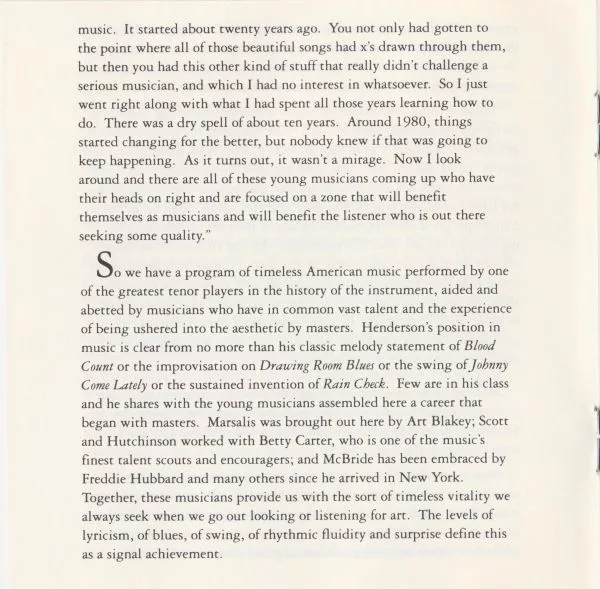 music. It started about twenty years ago. You not only had gotten to the point where all of those beautiful songs had x's drawn through them, but then you had this other kind of stuff that really didn't challenge a serious musician, and which I had no interest in whatsoever. So I just went right along with what I had spent all those years learning how to do. There was a dry spell of about ten years. Around 1980, things started changing for the better, but nobody knew if that was going to keep happening. As it turns out, it wasn't a mirage. Now I look around and there are all of these young musicians coming up who have their heads on right and are focused on a zone that will benefit themselves as musicians and will benefit the listener who is out there seeking some quality."

So we have a program of timeless American music performed by one of the greatest tenor players in the history of the instrument, aided and abetted by musicians who have in common vast talent and the experience of being ushered into the aesthetic by masters. Henderson's position in music is clear from no more than his classic melody statement of Blood Count or the improvisation on Drawing Room Blues or the swing of Johnny Come Lately or the sustained invention of Rain Check. Few are in his class and he shares with the young musicians assembled here a career that began with masters. Marsalis was brought out here by Art Blakey; Scott and Hutchinson worked with Betty Carter, who is one of the music's finest talent scouts and encouragers; and McBride has been embraced by Freddie Hubbard and many others since he arrived in New York. Together, these musicians provide us with the sort of timeless vitality we always seek when we go out looking or listening for art. The levels of lyricism, of blues, of swing, of rhythmic fluidity and surprise define this as a signal achievement.